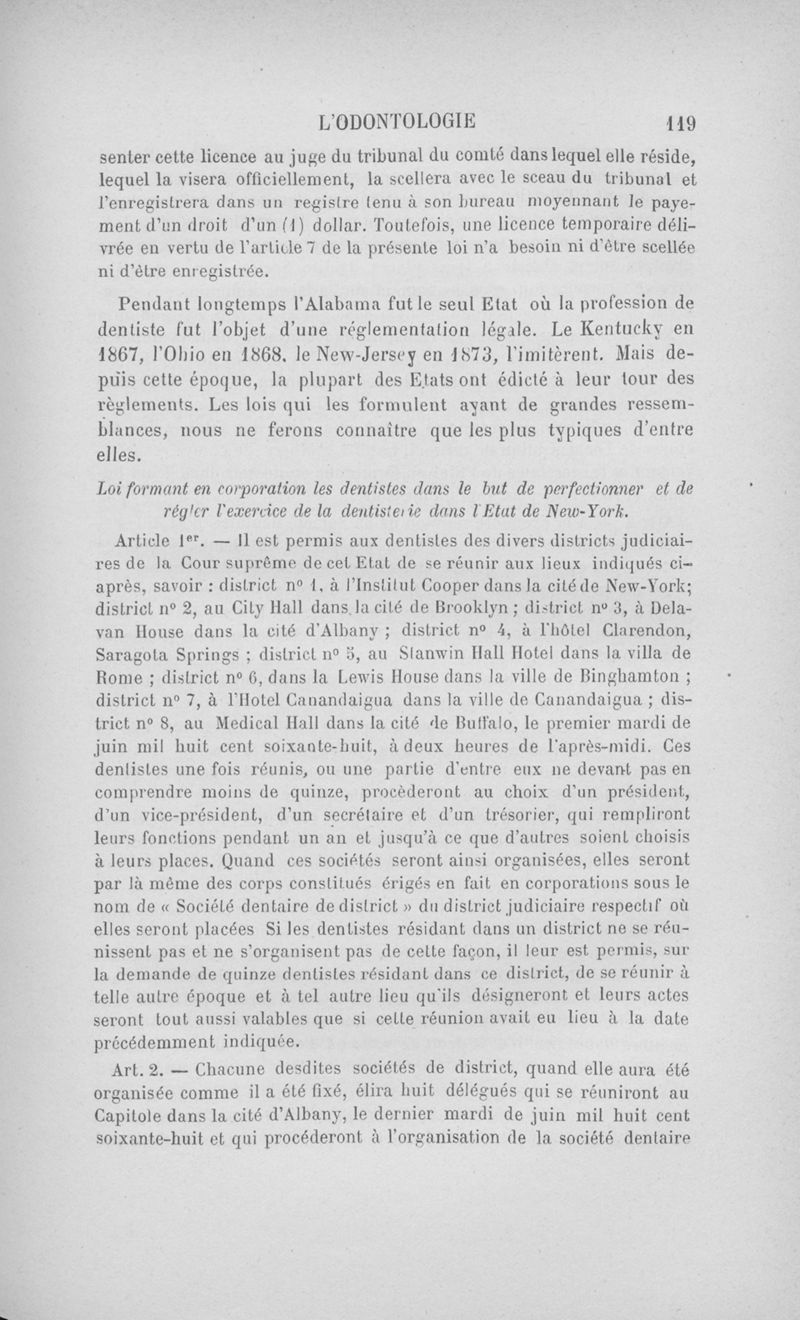 L'ODONTOLOGIE 119

senter cette licence au juge du tribunal du comté dans lequel elle réside, lequel la visera officiellement, la scellera avec le sceau du tribunal et l'enregistrera dans un registre tenu à son bureau moyennant le payement d'un droit d'un (1) dollar. Toutefois, une licence temporaire délivrée en vertu de l'article 7 de la présente loi n'a besoin ni d'être scellée ni d'être enregistrée.

Pendant longtemps l'Alabama fut le seul Etat où la profession de dentiste fut l'objet d'une réglementation légale. Le Kentucky en 1867, l'Ohio en 1868, le New-Jersey en 1873, l'imitèrent. Mais depuis cette époque, la plupart des Etats ont édicté à leur tour des règlements. Les lois qui les formulent ayant de grandes ressemblances, nous ne ferons connaître que les plus typiques d'entre elles.

Loi formant en corporation les dentistes dans le but de perfectionner et de régler l'exercice de la dentisterie dans l'Etat de New-York.

Article 1er. — Il est permis aux dentistes des divers districts judiciaires de la Cour suprême de cet Etat de se réunir aux lieux indiqués ci-après, savoir : district n° 1, à l'Institut Cooper dans la cité de New-York; district n° 2, au City Hall dans la cité de Brooklyn ; district n° 3, à Delavan House dans la cité d'Albany ; district n° 4, à l'hôtel Clarendon, Saragota Springs ; district n° 5, au Stanwin Hall Hotel dans la villa de Rome ; district n° 6, dans la Lewis House dans la ville de Binghamton ; district n° 7, à l'Hotel Canandaigua dans la ville de Canandaigua ; district n° 8, au Medical Hall dans la cité de Buffalo, le premier mardi de juin mil huit cent soixante-huit, à deux heures de l'après-midi. Ces dentistes une fois réunis, ou une partie d'entre eux ne devant pas en comprendre moins de quinze, procèderont au choix d'un président, d'un vice-président, d'un secrétaire et d'un trésorier, qui rempliront leurs fonctions pendant un an et jusqu'à ce que d'autres soient choisis à leurs places. Quand ces sociétés seront ainsi organisées, elles seront par là même des corps constitués érigés en fait en corporations sous le nom de « Société dentaire de district » du district judiciaire respectif où elles seront placées Si les dentistes résidant dans un district ne se réunissent pas et ne s'organisent pas de cette façon, il leur est permis, sur la demande de quinze dentistes résidant dans ce district, de se réunir à telle autre époque et à tel autre lieu qu'ils désigneront et leurs actes seront tout aussi valables que si cette réunion avait eu lieu à la date précédemment indiquée.

Art. 2. — Chacune desdites sociétés de district, quand elle aura été organisée comme il a été fixé, élira huit délégués qui se réuniront au Capitole dans la cité d'Albany, le dernier mardi de juin mil huit cent soixante-huit et qui procéderont à l'organisation de la société dentaire